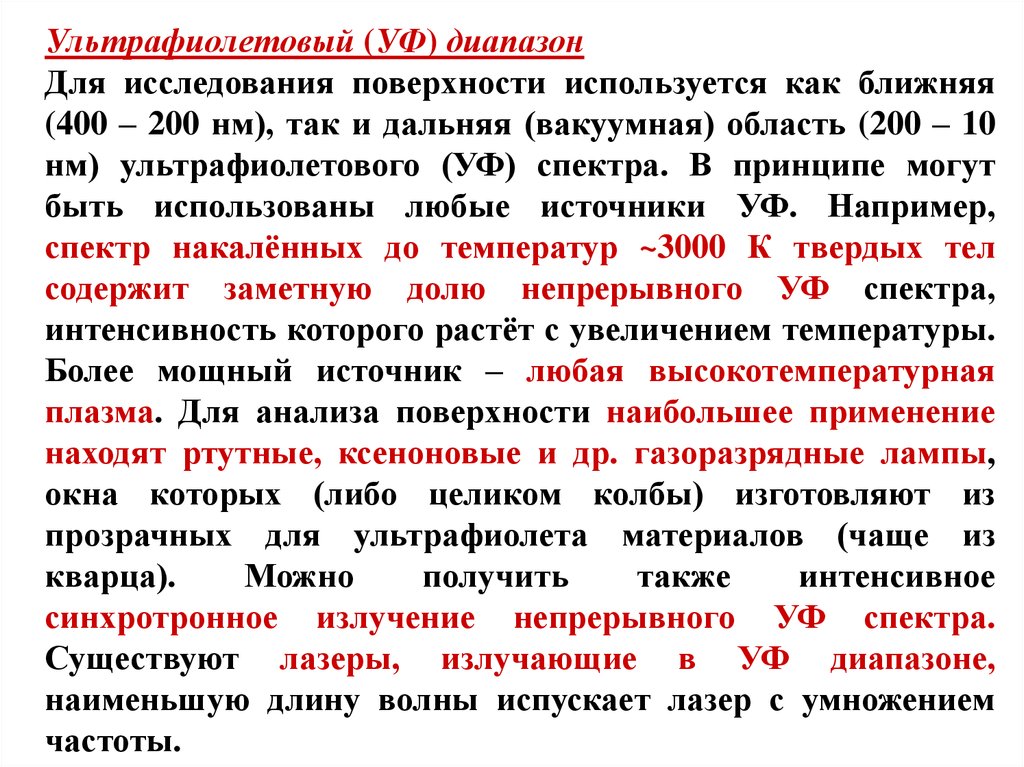 Ультрафиолетовый (УФ) диапазон

Для исследования поверхности используется как ближняя (400 – 200 нм), так и дальняя (вакуумная) область (200 – 10 нм) ультрафиолетового (УФ) спектра. В принципе могут быть использованы любые источники УФ. Например, спектр накалённых до температур ~3000 К твердых тел содержит заметную долю непрерывного УФ спектра, интенсивность которого растёт с увеличением температуры. Более мощный источник – любая высокотемпературная плазма. Для анализа поверхности наибольшее применение находят ртутные, ксеноновые и др. газоразрядные лампы, окна которых (либо целиком колбы) изготовляют из прозрачных для ультрафиолета материалов (чаще из кварца). Можно получить также интенсивное синхротронное излучение непрерывного УФ спектра. Существуют лазеры, излучающие в УФ диапазоне, наименьшую длину волны испускает лазер с умножением частоты.